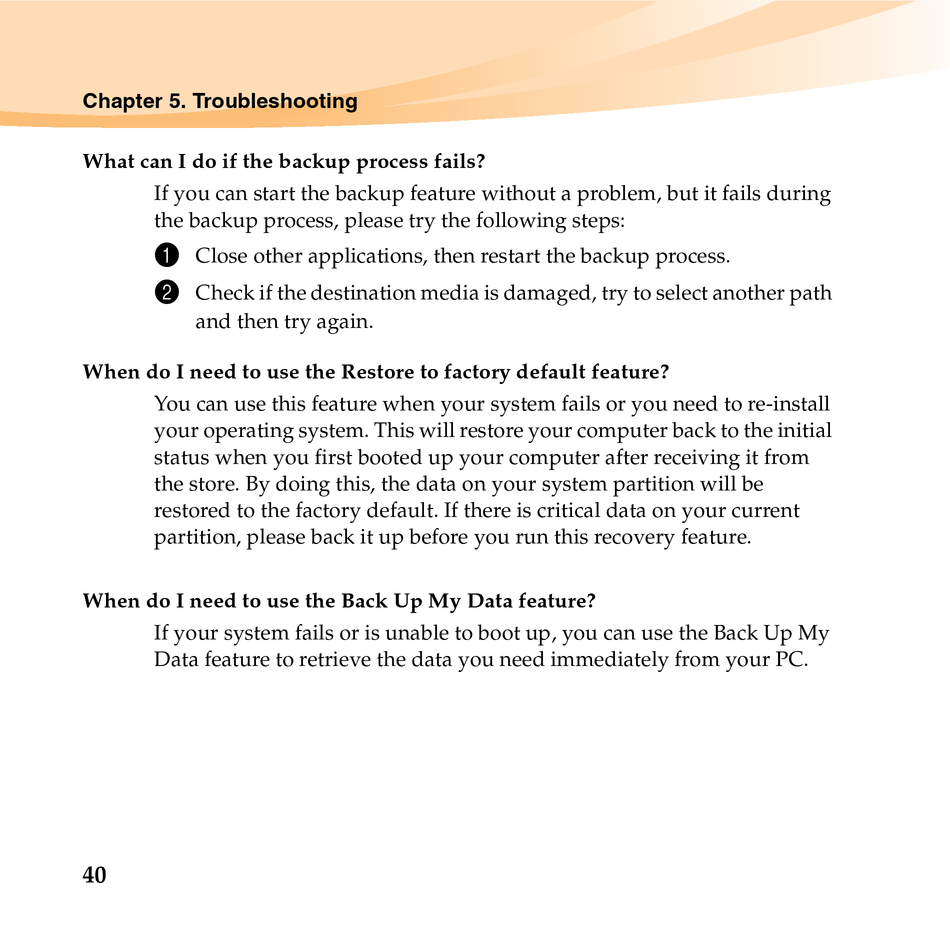 Chapter 5. Troubleshooting

What can I do if the backup process fails?

If you can start the backup feature without a problem, but it fails during the backup process, please try the following steps:

1 Close other applications, then restart the backup process.

2 Check if the destination media is damaged, try to select another path and then try again.

When do I need to use the Restore to factory default feature?

You can use this feature when your system fails or you need to re-install your operating system. This will restore your computer back to the initial status when you first booted up your computer after receiving it from the store. By doing this, the data on your system partition will be restored to the factory default. If there is critical data on your current partition, please back it up before you run this recovery feature.

When do I need to use the Back Up My Data feature?

If your system fails or is unable to boot up, you can use the Back Up My Data feature to retrieve the data you need immediately from your PC.

40